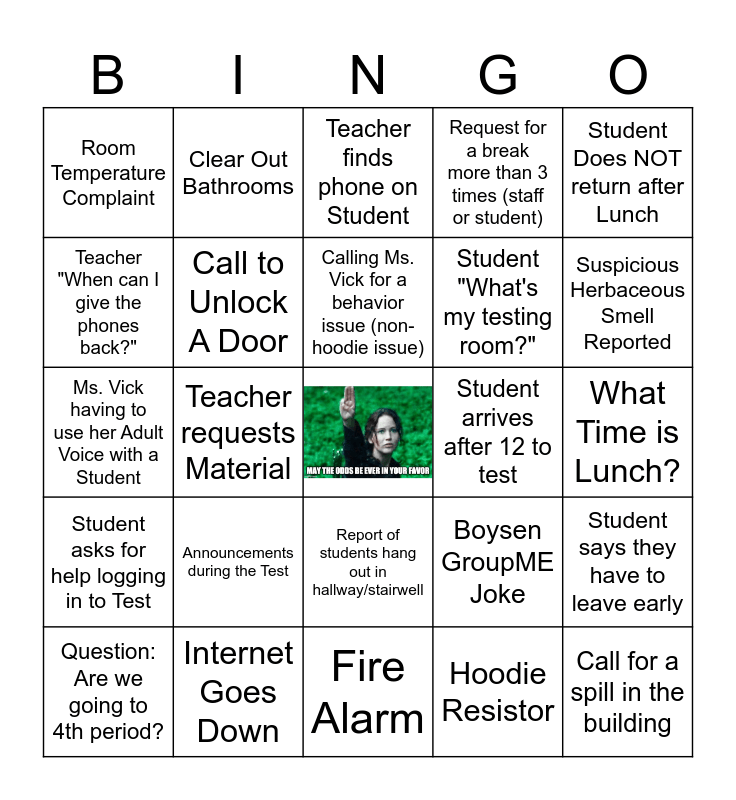 | B | I | N | G | O |
|---|---|---|---|---|
| Room Temperature Complaint | Clear Out Bathrooms | Teacher finds phone on Student | Request for a break more than 3 times (staff or student) | Student Does NOT return after Lunch |
| Teacher "When can I give the phones back?" | Call to Unlock A Door | Calling Ms. Vick for a behavior issue (non-hoodie issue) | Student "What's my testing room?" | Suspicious Herbaceous Smell Reported |
| Ms. Vick having to use her Adult Voice with a Student | Teacher requests Material | MAY THE ODDS BE EVER IN YOUR FAVOR | Student arrives after 12 to test | What Time is Lunch? |
| Student asks for help logging in to Test | Announcements during the Test | Report of students hang out in hallway/stairwell | Boysen GroupME Joke | Student says they have to leave early |
| Question: Are we going to 4th period? | Internet Goes Down | Fire Alarm | Hoodie Resistor | Call for a spill in the building |